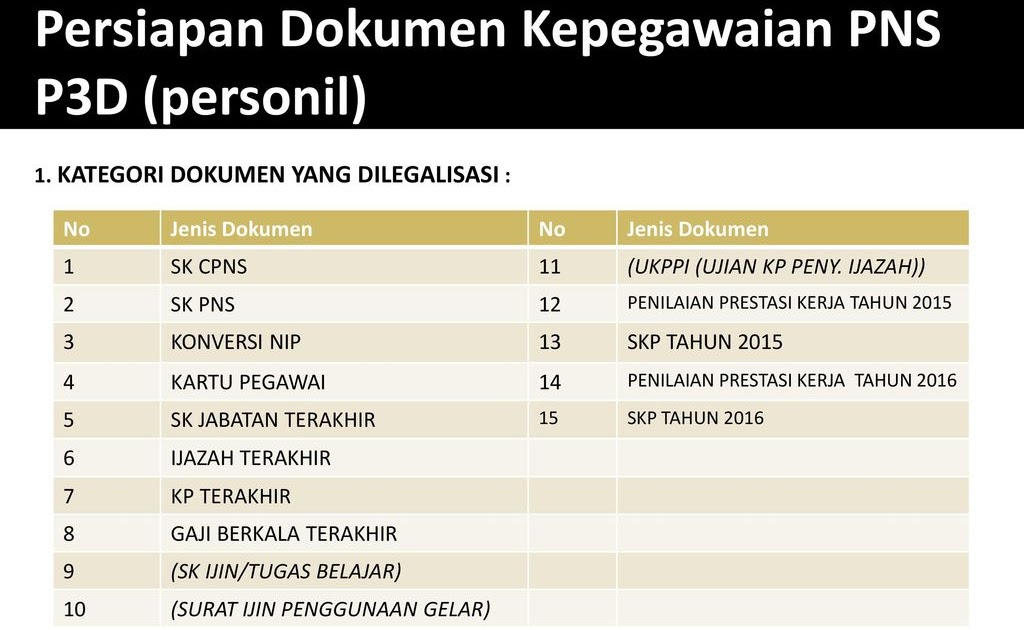 Persiapan Dokumen Kepegawaian PNS P3D (personil)

1. KATEGORI DOKUMEN YANG DILEGALISASI :

| No | Jenis Dokumen | No | Jenis Dokumen |
|---|---|---|---|
| 1 | SK CPNS | 11 | (UKPPI (UJIAN KP PENY. IJAZAH)) |
| 2 | SK PNS | 12 | PENILAIAN PRESTASI KERJA TAHUN 2015 |
| 3 | KONVERSI NIP | 13 | SKP TAHUN 2015 |
| 4 | KARTU PEGAWAI | 14 | PENILAIAN PRESTASI KERJA TAHUN 2016 |
| 5 | SK JABATAN TERAKHIR | 15 | SKP TAHUN 2016 |
| 6 | IJAZAH TERAKHIR | | |
| 7 | KP TERAKHIR | | |
| 8 | GAJI BERKALA TERAKHIR | | |
| 9 | (SK IJIN/TUGAS BELAJAR) | | |
| 10 | (SURAT IJIN PENGGUNAAN GELAR) | | |